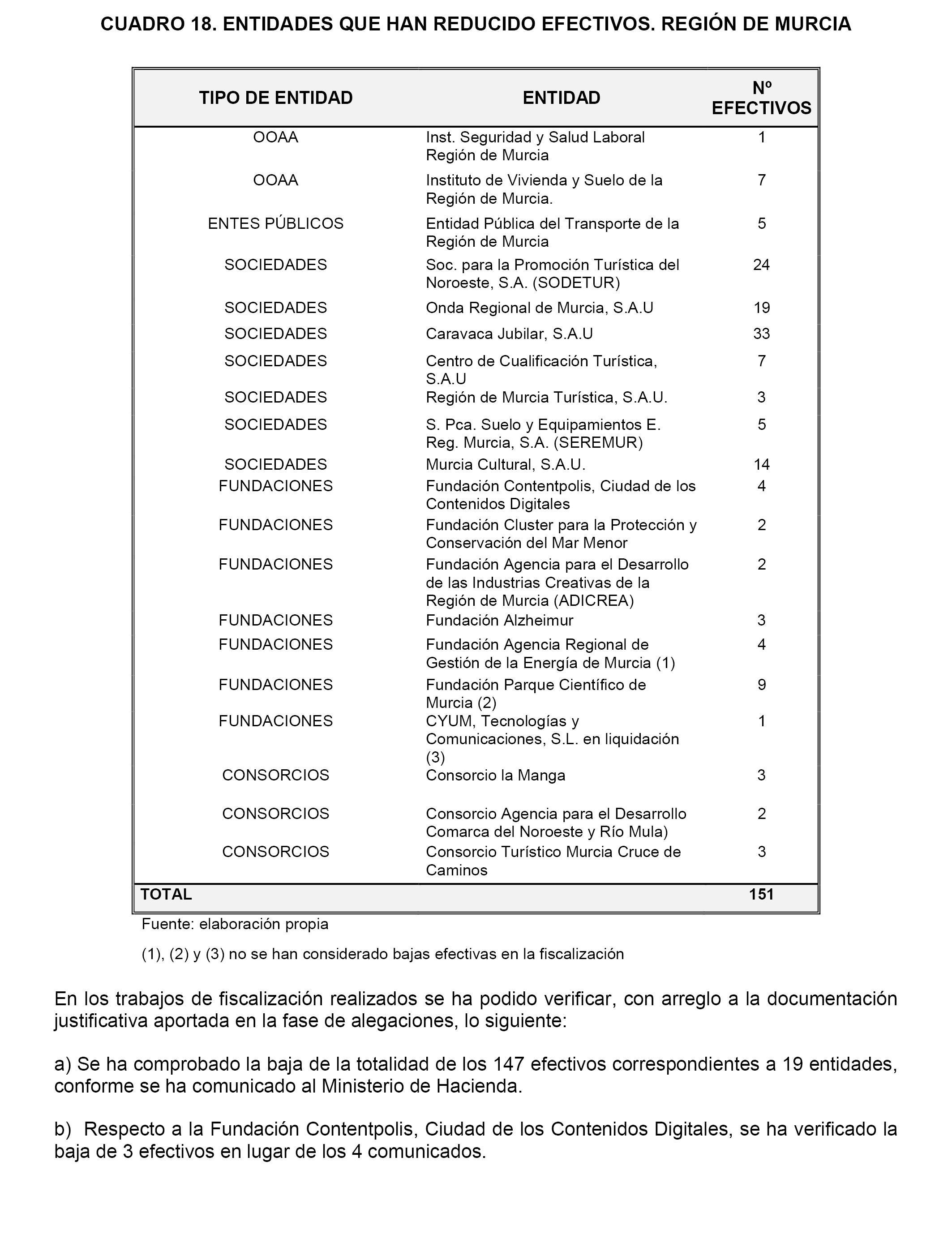 CUADRO 18. ENTIDADES QUE HAN REDUCIDO EFECTIVOS. REGIÓN DE MURCIA

| TIPO DE ENTIDAD | ENTIDAD | Nº EFECTIVOS |
|---|---|---|
| OOAA | Inst. Seguridad y Salud Laboral Región de Murcia | 1 |
| OOAA | Instituto de Vivienda y Suelo de la Región de Murcia. | 7 |
| ENTES PÚBLICOS | Entidad Pública del Transporte de la Región de Murcia | 5 |
| SOCIEDADES | Soc. para la Promoción Turística del Noroeste, S.A. (SODETUR) | 24 |
| SOCIEDADES | Onda Regional de Murcia, S.A.U | 19 |
| SOCIEDADES | Caravaca Jubilar, S.A.U | 33 |
| SOCIEDADES | Centro de Cualificación Turística, S.A.U | 7 |
| SOCIEDADES | Región de Murcia Turística, S.A.U. | 3 |
| SOCIEDADES | S. Pca. Suelo y Equipamientos E. Reg. Murcia, S.A. (SEREMUR) | 5 |
| SOCIEDADES | Murcia Cultural, S.A.U. | 14 |
| FUNDACIONES | Fundación Contentpolis, Ciudad de los Contenidos Digitales | 4 |
| FUNDACIONES | Fundación Cluster para la Protección y Conservación del Mar Menor | 2 |
| FUNDACIONES | Fundación Agencia para el Desarrollo de las Industrias Creativas de la Región de Murcia (ADICREA) | 2 |
| FUNDACIONES | Fundación Alzheimur | 3 |
| FUNDACIONES | Fundación Agencia Regional de Gestión de la Energía de Murcia (1) | 4 |
| FUNDACIONES | Fundación Parque Científico de Murcia (2) | 9 |
| FUNDACIONES | CYUM, Tecnologías y Comunicaciones, S.L. en liquidación (3) | 1 |
| CONSORCIOS | Consorcio la Manga | 3 |
| CONSORCIOS | Consorcio Agencia para el Desarrollo Comarca del Noroeste y Río Mula) | 2 |
| CONSORCIOS | Consorcio Turístico Murcia Cruce de Caminos | 3 |
| TOTAL | | 151 |

Fuente: elaboración propia

(1), (2) y (3) no se han considerado bajas efectivas en la fiscalización

En los trabajos de fiscalización realizados se ha podido verificar, con arreglo a la documentación justificativa aportada en la fase de alegaciones, lo siguiente:

a) Se ha comprobado la baja de la totalidad de los 147 efectivos correspondientes a 19 entidades, conforme se ha comunicado al Ministerio de Hacienda.

b) Respecto a la Fundación Contentpolis, Ciudad de los Contenidos Digitales, se ha verificado la baja de 3 efectivos en lugar de los 4 comunicados.